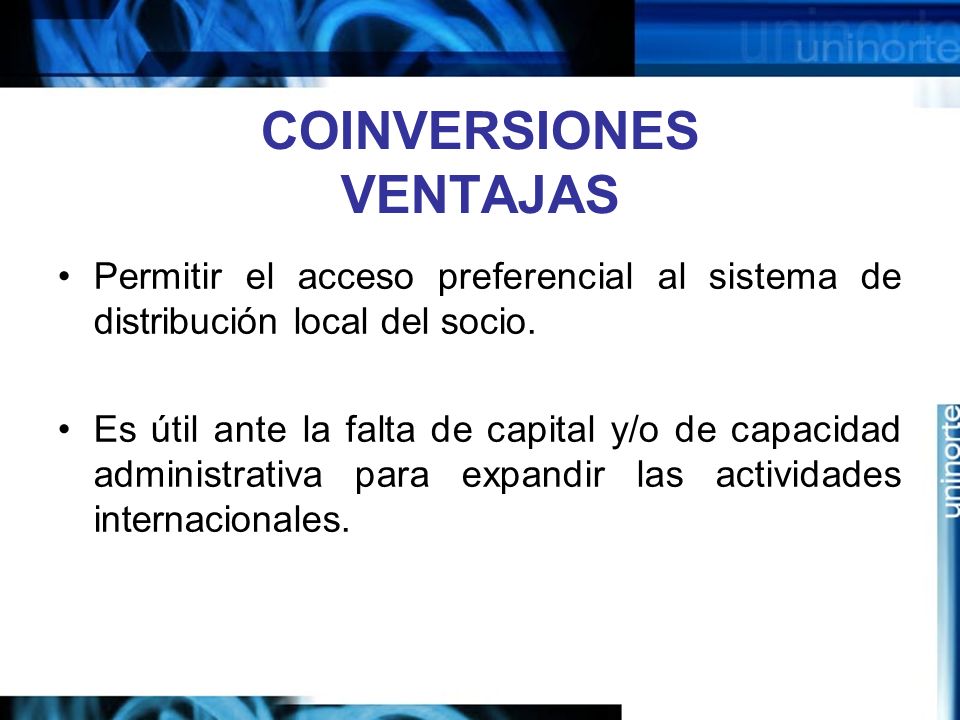 uninorte

COINVERSIONES
VENTAJAS

• Permitir el acceso preferencial al sistema de distribución local del socio.

• Es útil ante la falta de capital y/o de capacidad administrativa para expandir las actividades internacionales.

uninorte